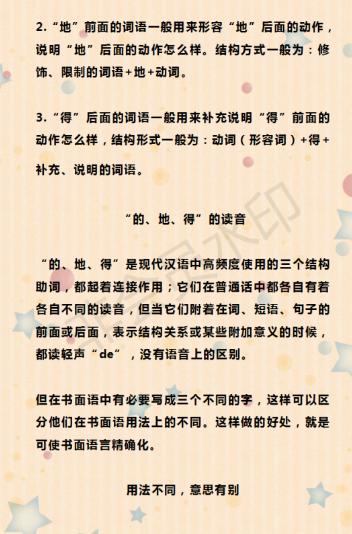 2.“地”前面的词语一般用来形容“地”后面的动作，说明“地”后面的动作怎么样。结构方式一般为：修饰、限制的词语+地+动词。

3.“得”后面的词语一般用来补充说明“得”前面的动作怎么样，结构形式一般为：动词（形容词）+得+补充、说明的词语。

“的、地、得”的读音

“的、地、得”是现代汉语中高频度使用的三个结构助词，都起着连接作用；它们在普通话中都各自有着各自不同的读音，但当它们附着在词、短语、句子的前面或后面，表示结构关系或某些附加意义的时候，都读轻声“de”，没有语音上的区别。

但在书面语中有必要写成三个不同的字，这样可以区分他们在书面语用法上的不同。这样做的好处，就是可使书面语言精确化。

用法不同，意思有别